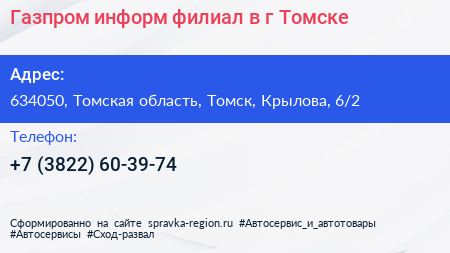 Газпром информ филиал в г Томске

Адрес:

634050, Томская область, Томск, Крылова, 6/2

Телефон:

+7 (3822) 60-39-74

Сформированно на сайте spravka-region.ru #Автосервис_и_автотовары #Автосервисы #Сход-развал